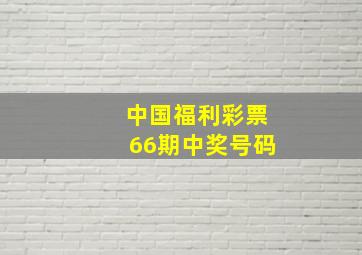 中国福利彩票
66期中奖号码